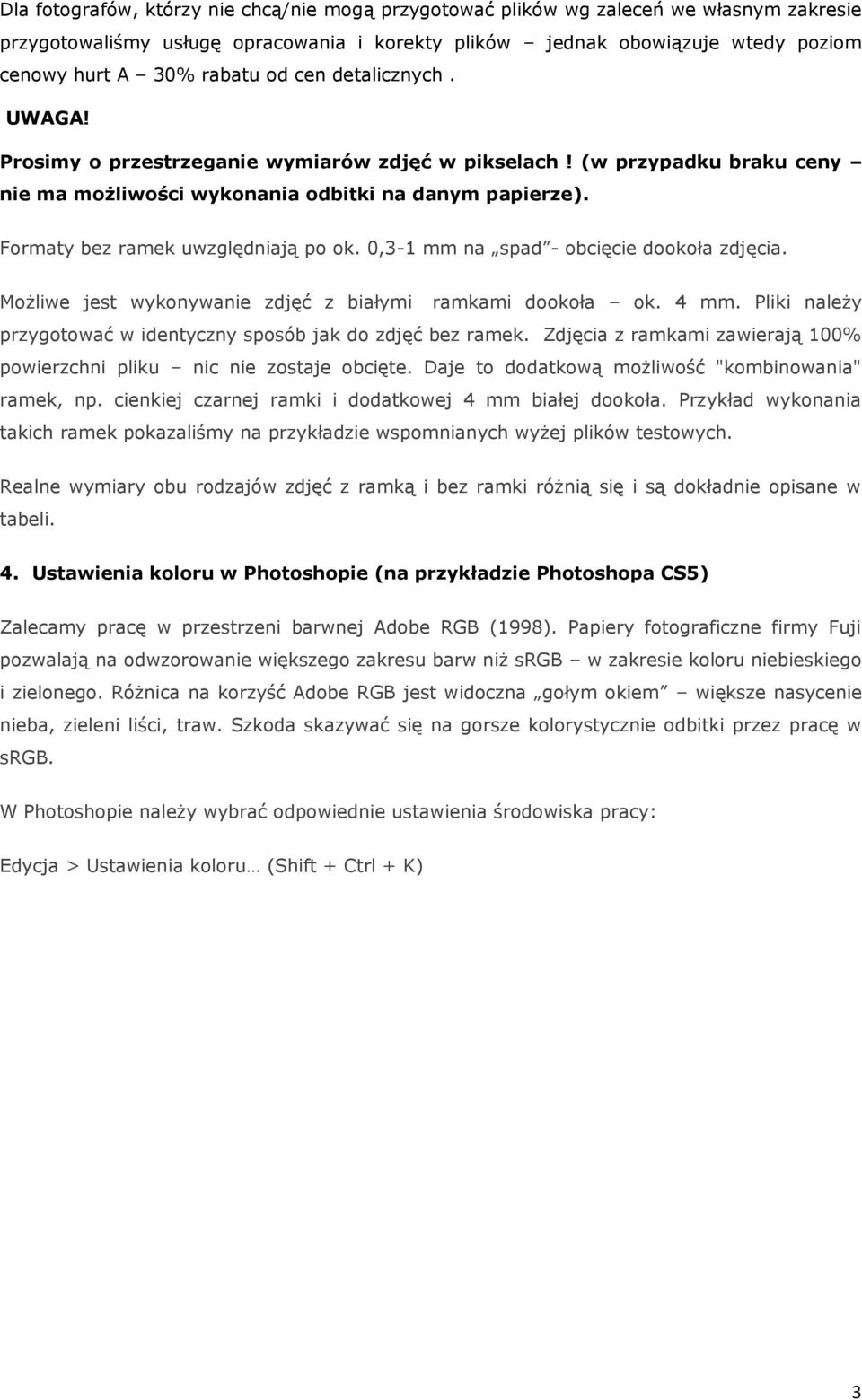 Dla fotografów, którzy nie chcą/nie mogą przygotować plików wg zaleceń we własnym zakresie przygotowaliśmy usługę opracowania i korekty plików – jednak obowiązuje wtedy poziom cenowy hurt A – 30% rabatu od cen detalicznych .

UWAGA!

Prosimy o przestrzeganie wymiarów zdjęć w pikselach ! (w przypadku braku ceny – nie ma możliwości wykonania odbitki na danym papierze).

Formaty bez ramek uwzględniają po ok. 0,3-1 mm na „spad”- obcięcie dookoła zdjęcia.

Możliwe jest wykonywanie zdjęć z białymi ramkami dookoła – ok. 4 mm. Pliki należy przygotować w identyczny sposób jak do zdjęć bez ramek. Zdjęcia z ramkami zawierają 100% powierzchni pliku – nic nie zostaje obcięte. Daje to dodatkową możliwość "kombinowania" ramek, np. cienkiej czarnej ramki i dodatkowej 4 mm białej dookoła. Przykład wykonania takich ramek pokazaliśmy na przykładzie wspomnianych wyżej plików testowych.

Realne wymiary obu rodzajów zdjęć z ramką i bez ramki różnią się i są dokładnie opisane w tabeli.

4. Ustawienia koloru w Photoshopie (na przykładzie Photoshopa CS5)

Zalecamy pracę w przestrzeni barwnej Adobe RGB (1998). Papiery fotograficzne firmy Fuji pozwalają na odwzorowanie większego zakresu barw niż sRGB – w zakresie koloru niebieskiego i zielonego. Różnica na korzyść Adobe RGB jest widoczna „gołym okiem” – większe nasycenie nieba, zieleni liści, traw. Szkoda skazywać się na gorsze kolorystycznie odbitki przez pracę w sRGB.

W Photoshopie należy wybrać odpowiednie ustawienia środowiska pracy:

Edycja > Ustawienia koloru… (Shift + Ctrl + K)

3